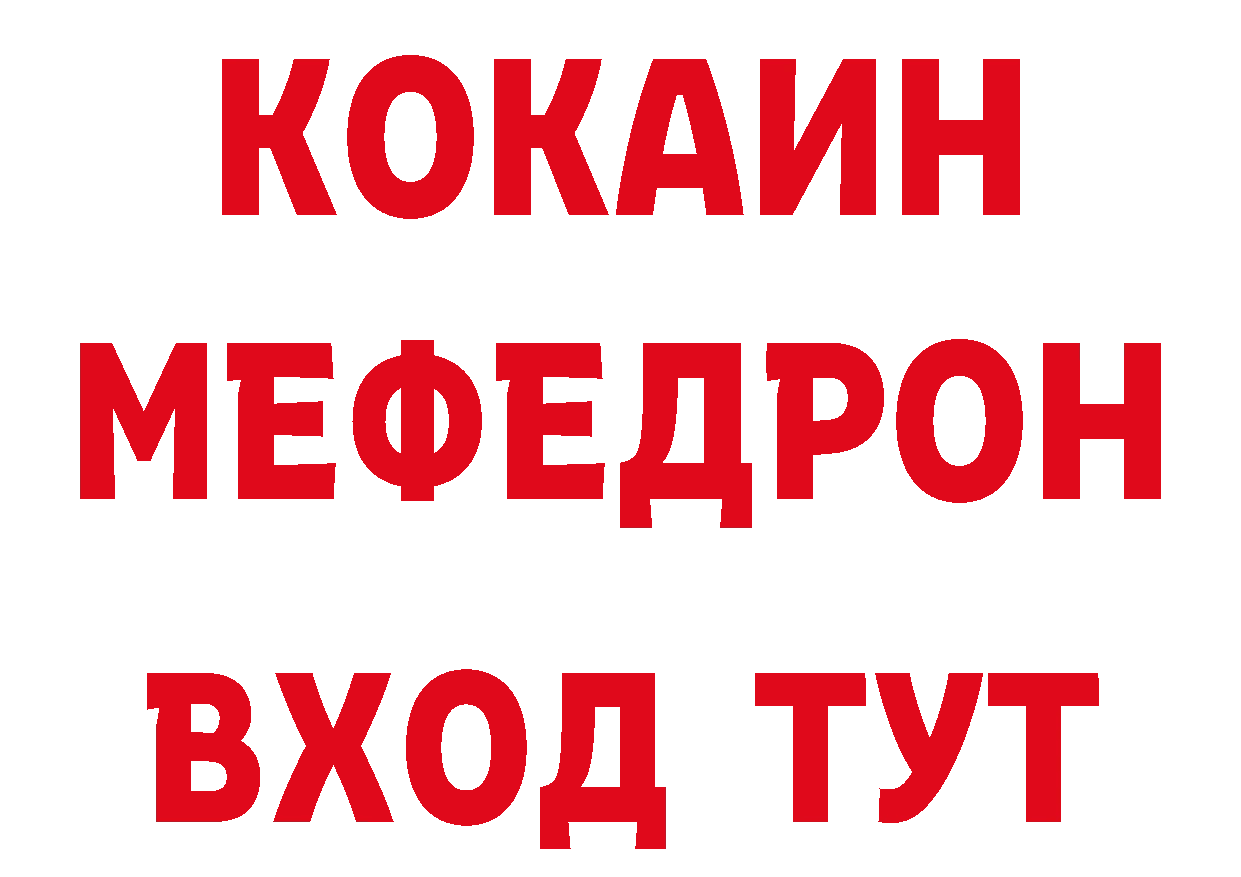 КОКАИН
МЕФЕДРОН
ВХОД ТУТ